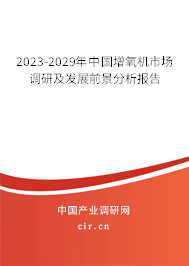 2023-2029年中国增氧机市场调研及发展前景分析报告

中国产业调研网

cir.cn